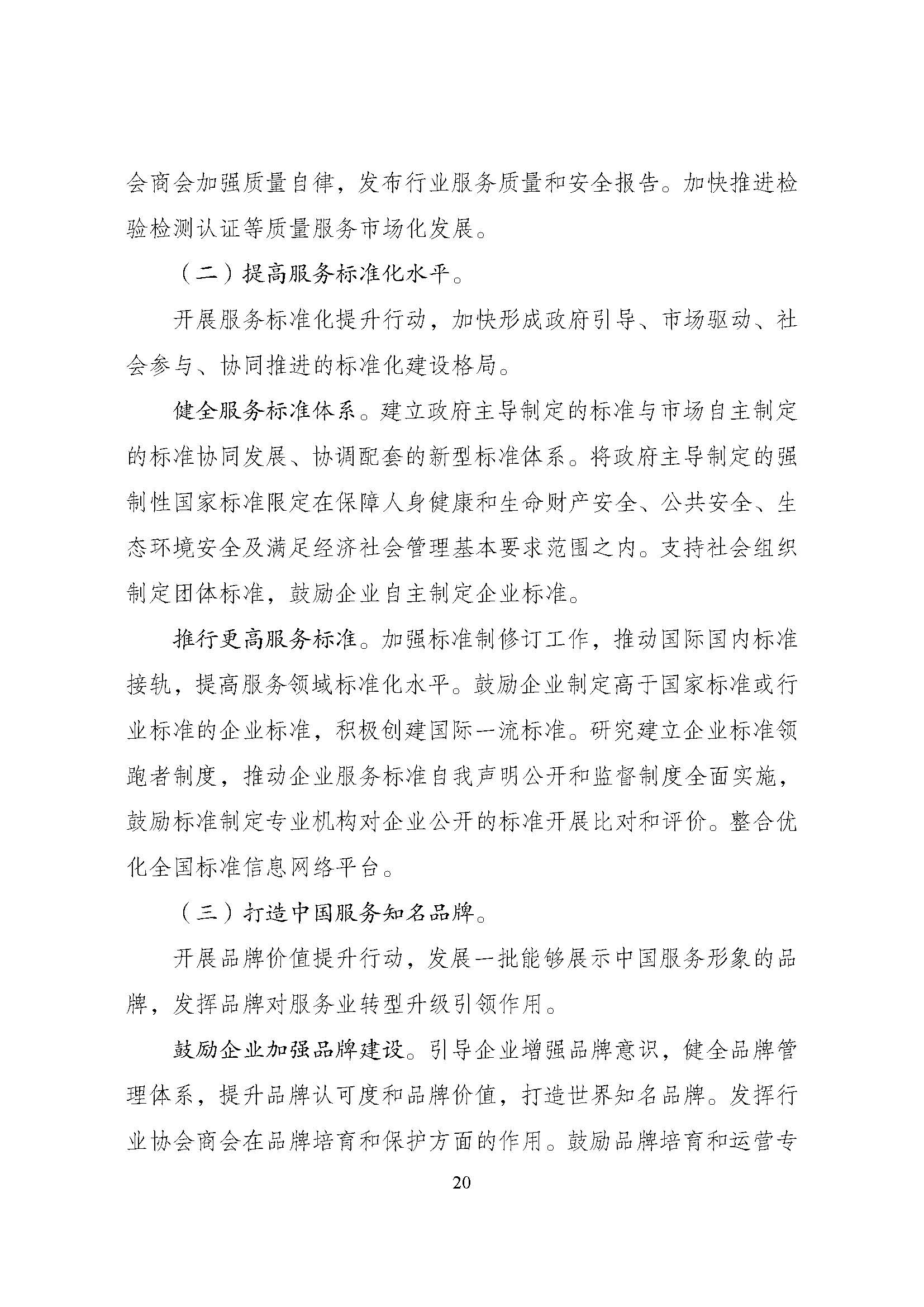 会商会加强质量自律，发布行业服务质量和安全报告。加快推进检验检测认证等质量服务市场化发展。

（二）提高服务标准化水平。

开展服务标准化提升行动，加快形成政府引导、市场驱动、社会参与、协同推进的标准化建设格局。

健全服务标准体系。建立政府主导制定的标准与市场自主制定的标准协同发展、协调配套的新型标准体系。将政府主导制定的强制性国家标准限定在保障人身健康和生命财产安全、公共安全、生态环境安全及满足经济社会管理基本要求范围之内。支持社会组织制定团体标准，鼓励企业自主制定企业标准。

推行更高服务标准。加强标准制修订工作，推动国际国内标准接轨，提高服务领域标准化水平。鼓励企业制定高于国家标准或行业标准的企业标准，积极创建国际一流标准。研究建立企业标准领跑者制度，推动企业服务标准自我声明公开和监督制度全面实施，鼓励标准制定专业机构对企业公开的标准开展比对和评价。整合优化全国标准信息网络平台。

（三）打造中国服务知名品牌。

开展品牌价值提升行动，发展一批能够展示中国服务形象的品牌，发挥品牌对服务业转型升级引领作用。

鼓励企业加强品牌建设。引导企业增强品牌意识，健全品牌管理体系，提升品牌认可度和品牌价值，打造世界知名品牌。发挥行业协会商会在品牌培育和保护方面的作用。鼓励品牌培育和运营专

20